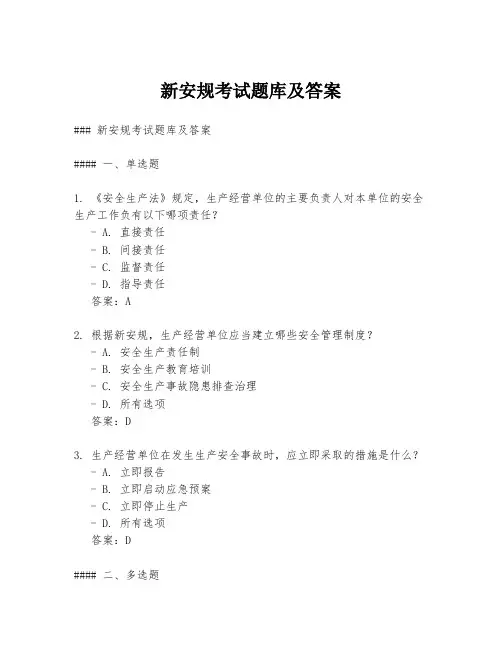 新安规考试题库及答案

### 新安规考试题库及答案

#### 一、单选题

1. 《安全生产法》规定，生产经营单位的主要负责人对本单位的安全生产工作负有以下哪项责任？
- A. 直接责任
- B. 间接责任
- C. 监督责任
- D. 指导责任
答案：A

2. 根据新安规，生产经营单位应当建立哪些安全管理制度？
- A. 安全生产责任制
- B. 安全生产教育培训
- C. 安全生产事故隐患排查治理
- D. 所有选项
答案：D

3. 生产经营单位在发生生产安全事故时，应立即采取的措施是什么？
- A. 立即报告
- B. 立即启动应急预案
- C. 立即停止生产
- D. 所有选项
答案：D

#### 二、多选题